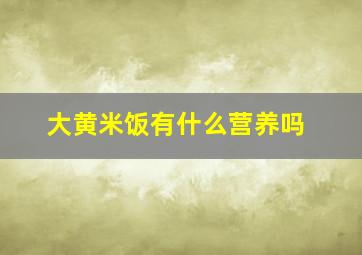 大黄米饭有什么营养吗